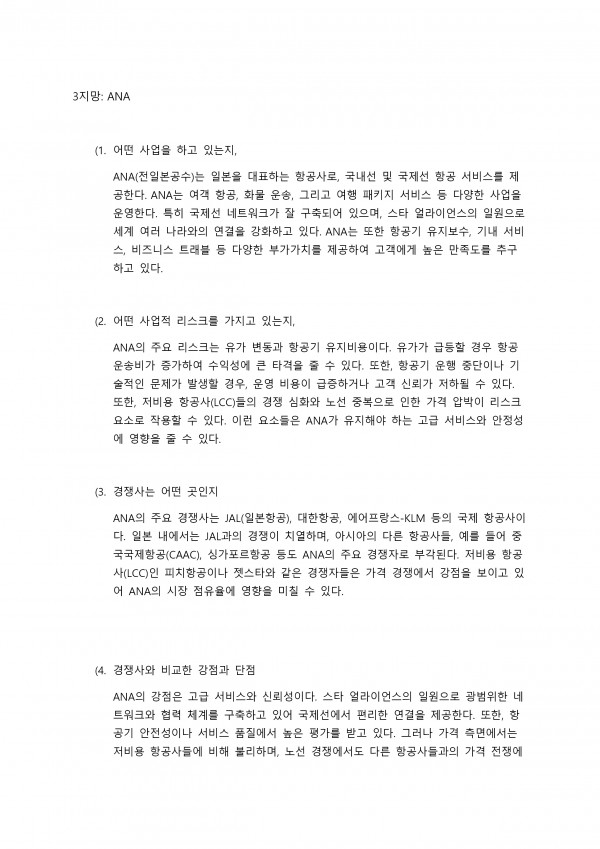 3지망: ANA

(1. 어떤 사업을 하고 있는지,

ANA(전일본공수)는 일본을 대표하는 항공사로, 국내선 및 국제선 항공 서비스를 제공한다. ANA는 여객 항공, 화물 운송, 그리고 여행 패키지 서비스 등 다양한 사업을 운영한다. 특히 국제선 네트워크가 잘 구축되어 있으며, 스타 얼라이언스의 일원으로 세계 여러 나라와의 연결을 강화하고 있다. ANA는 또한 항공기 유지보수, 기내 서비스, 비즈니스 트래블 등 다양한 부가가치를 제공하여 고객에게 높은 만족도를 추구하고 있다.

(2. 어떤 사업적 리스크를 가지고 있는지,

ANA의 주요 리스크는 유가 변동과 항공기 유지비용이다. 유가가 급등할 경우 항공 운송비가 증가하여 수익성에 큰 타격을 줄 수 있다. 또한, 항공기 운행 중단이나 기술적인 문제가 발생할 경우, 운영 비용이 급증하거나 고객 신뢰가 저하될 수 있다. 또한, 저비용 항공사(LCC)들의 경쟁 심화와 노선 중복으로 인한 가격 압박이 리스크 요소로 작용할 수 있다. 이런 요소들은 ANA가 유지해야 하는 고급 서비스와 안정성에 영향을 줄 수 있다.

(3. 경쟁사는 어떤 곳인지

ANA의 주요 경쟁사는 JAL(일본항공), 대한항공, 에어프랑스-KLM 등의 국제 항공사이다. 일본 내에서는 JAL과의 경쟁이 치열하며, 아시아의 다른 항공사들, 예를 들어 중국국제항공(CAAC), 싱가포르항공 등도 ANA의 주요 경쟁자로 부각된다. 저비용 항공사(LCC)인 피치항공이나 젯스타와 같은 경쟁자들은 가격 경쟁에서 강점을 보이고 있어 ANA의 시장 점유율에 영향을 미칠 수 있다.

(4. 경쟁사와 비교한 강점과 단점

ANA의 강점은 고급 서비스와 신뢰성이다. 스타 얼라이언스의 일원으로 광범위한 네트워크와 협력 체계를 구축하고 있어 국제선에서 편리한 연결을 제공한다. 또한, 항공기 안전성이나 서비스 품질에서 높은 평가를 받고 있다. 그러나 가격 측면에서는 저비용 항공사들에 비해 불리하며, 노선 경쟁에서도 다른 항공사들과의 가격 전쟁에